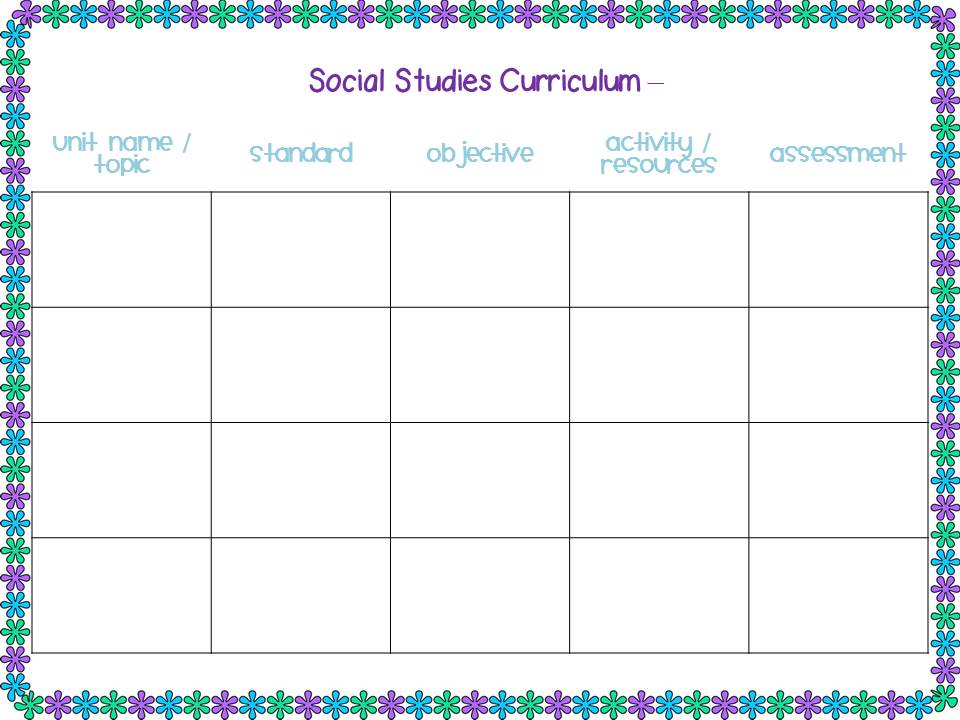 Social Studies Curriculum –

| unit name / topic | standard | objective | activity / resources | assessment |
|---|---|---|---|---|
| | | | | |
| | | | | |
| | | | | |
| | | | | |